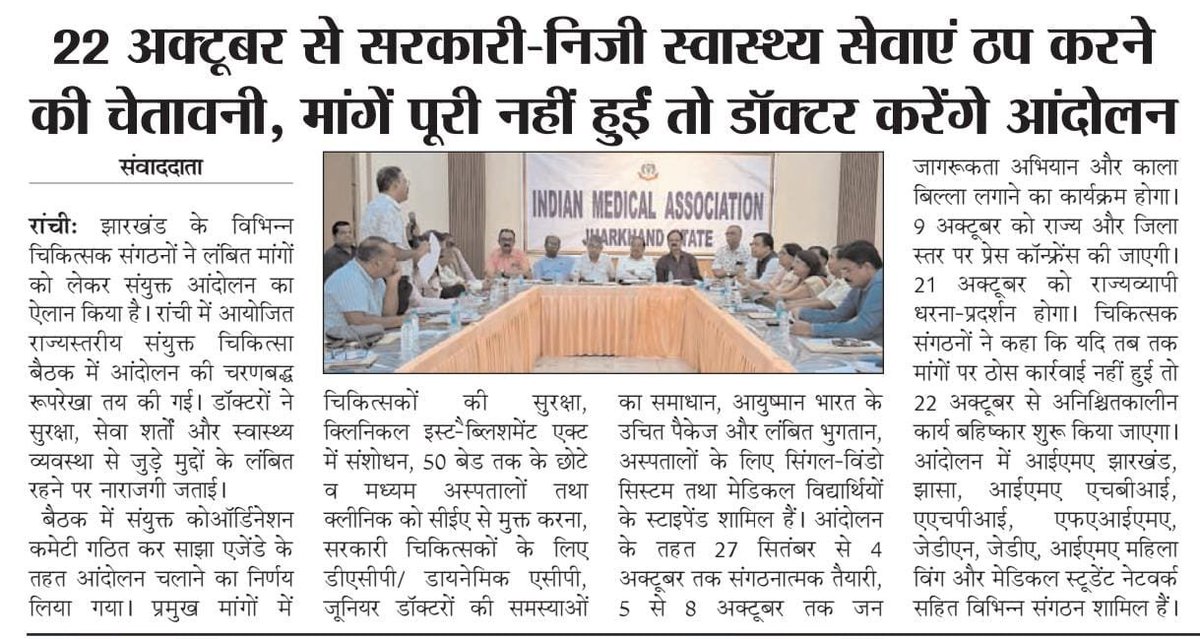 22 अक्टूबर से सरकारी-निजी स्वास्थ्य सेवाएं ठप करने की चेतावनी, मांगें पूरी नहीं हुई तो डॉक्टर करेंगे आंदोलन

संवाददाता

रांची: झारखंड के विभिन्न चिकित्सक संगठनों ने लंबित मांगों को लेकर संयुक्त आंदोलन का ऐलान किया है। रांची में आयोजित राज्यस्तरीय संयुक्त चिकित्सा बैठक में आंदोलन की चरणबद्ध रूपरेखा तय की गई। डॉक्टरों ने सुरक्षा, सेवा शर्तों और स्वास्थ्य व्यवस्था से जुड़े मुद्दों के लंबित रहने पर नाराजगी जताई।

बैठक में संयुक्त कोऑर्डिनेशन कमेटी गठित कर साझा एजेंडे के तहत आंदोलन चलाने का निर्णय लिया गया। प्रमुख मांगों में चिकित्सकों की सुरक्षा, क्लिनिकल इस्टैब्लिशमेंट एक्ट में संशोधन, 50 बेड तक के छोटे व मध्यम अस्पतालों तथा क्लीनिक को सीईए से मुक्त करना, सरकारी चिकित्सकों के लिए डीएसीपी/ डायनेमिक एसीपी, जूनियर डॉक्टरों की समस्याओं का समाधान, आयुष्मान भारत के उचित पैकेज और लंबित भुगतान, अस्पतालों के लिए सिंगल-विंडो सिस्टम तथा मेडिकल विद्यार्थियों के स्टाइपेंड शामिल हैं। आंदोलन के तहत 27 सितंबर से 4 अक्टूबर तक संगठनात्मक तैयारी, 5 से 8 अक्टूबर तक जन जागरूकता अभियान और काला बिल्ला लगाने का कार्यक्रम होगा। 9 अक्टूबर को राज्य और जिला स्तर पर प्रेस कॉन्फ्रेंस की जाएगी। 21 अक्टूबर को राज्यव्यापी धरना-प्रदर्शन होगा। चिकित्सक संगठनों ने कहा कि यदि तब तक मांगों पर ठोस कार्रवाई नहीं हुई तो 22 अक्टूबर से अनिश्चितकालीन कार्य बहिष्कार शुरू किया जाएगा। आंदोलन में आईएमए झारखंड, झासा, आईएमए एचबीआई, एएचपीआई, एफएआईएमए, जेडीएन, जेडीए, आईएमए महिला विंग और मेडिकल स्टूडेंट नेटवर्क सहित विभिन्न संगठन शामिल हैं।

INDIAN MEDICAL ASSOCIATION
JHARKHAND STATE